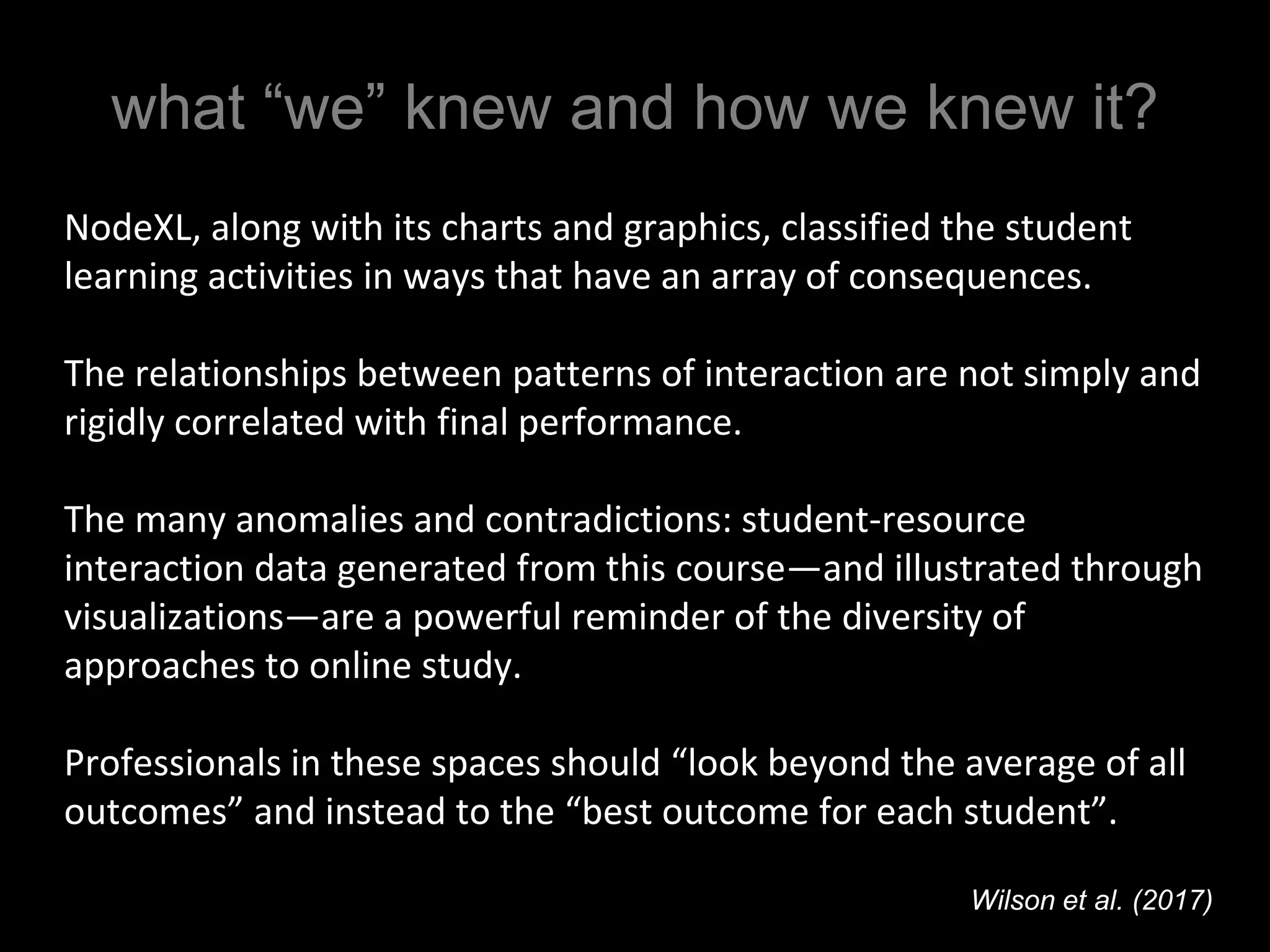 what “we” knew and how we knew it?

NodeXL, along with its charts and graphics, classified the student learning activities in ways that have an array of consequences.

The relationships between patterns of interaction are not simply and rigidly correlated with final performance.

The many anomalies and contradictions: student-resource interaction data generated from this course—and illustrated through visualizations—are a powerful reminder of the diversity of approaches to online study.

Professionals in these spaces should “look beyond the average of all outcomes” and instead to the “best outcome for each student”.

Wilson et al. (2017)